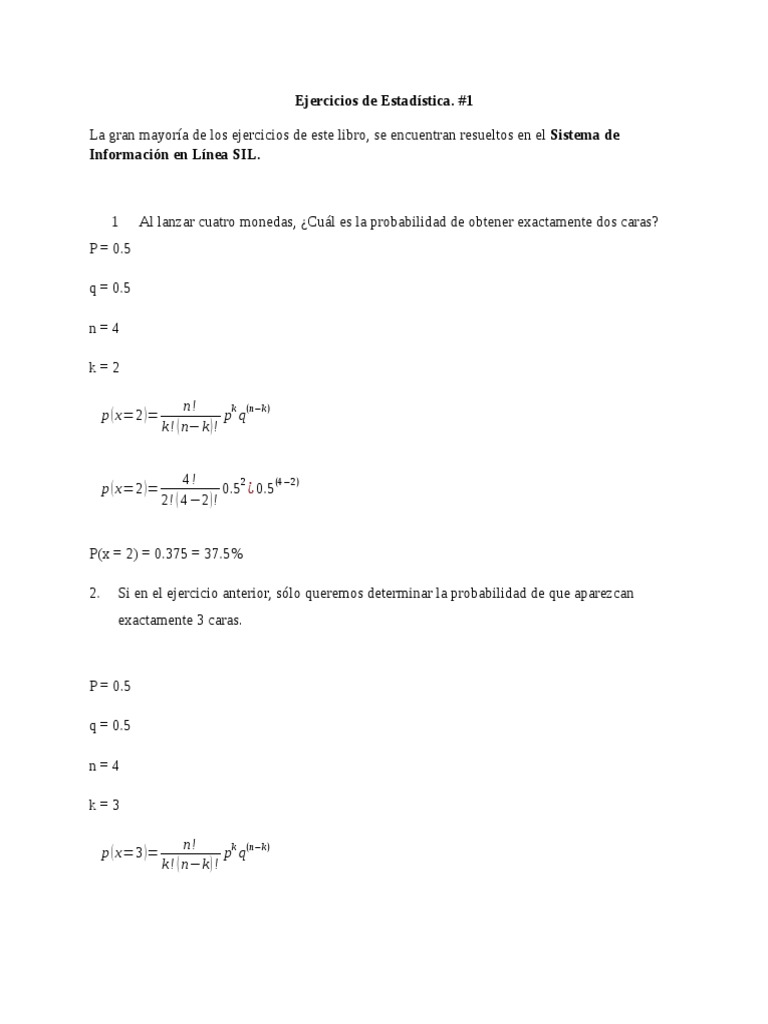 Ejercicios de Estadística. #1

La gran mayoría de los ejercicios de este libro, se encuentran resueltos en el **Sistema de Información en Línea SIL.**

1 Al lanzar cuatro monedas, ¿Cuál es la probabilidad de obtener exactamente dos caras?

P = 0.5

q = 0.5

n = 4

k = 2

$p(x=2)=\frac{n!}{k!(n-k)!}p^k q^{(n-k)}$

$p(x=2)=\frac{4!}{2!(4-2)!}0.5^2 ¿ 0.5^{(4-2)}$

P(x = 2) = 0.375 = 37.5%

2. Si en el ejercicio anterior, sólo queremos determinar la probabilidad de que aparezcan exactamente 3 caras.

P = 0.5

q = 0.5

n = 4

k = 3

$p(x=3)=\frac{n!}{k!(n-k)!}p^k q^{(n-k)}$